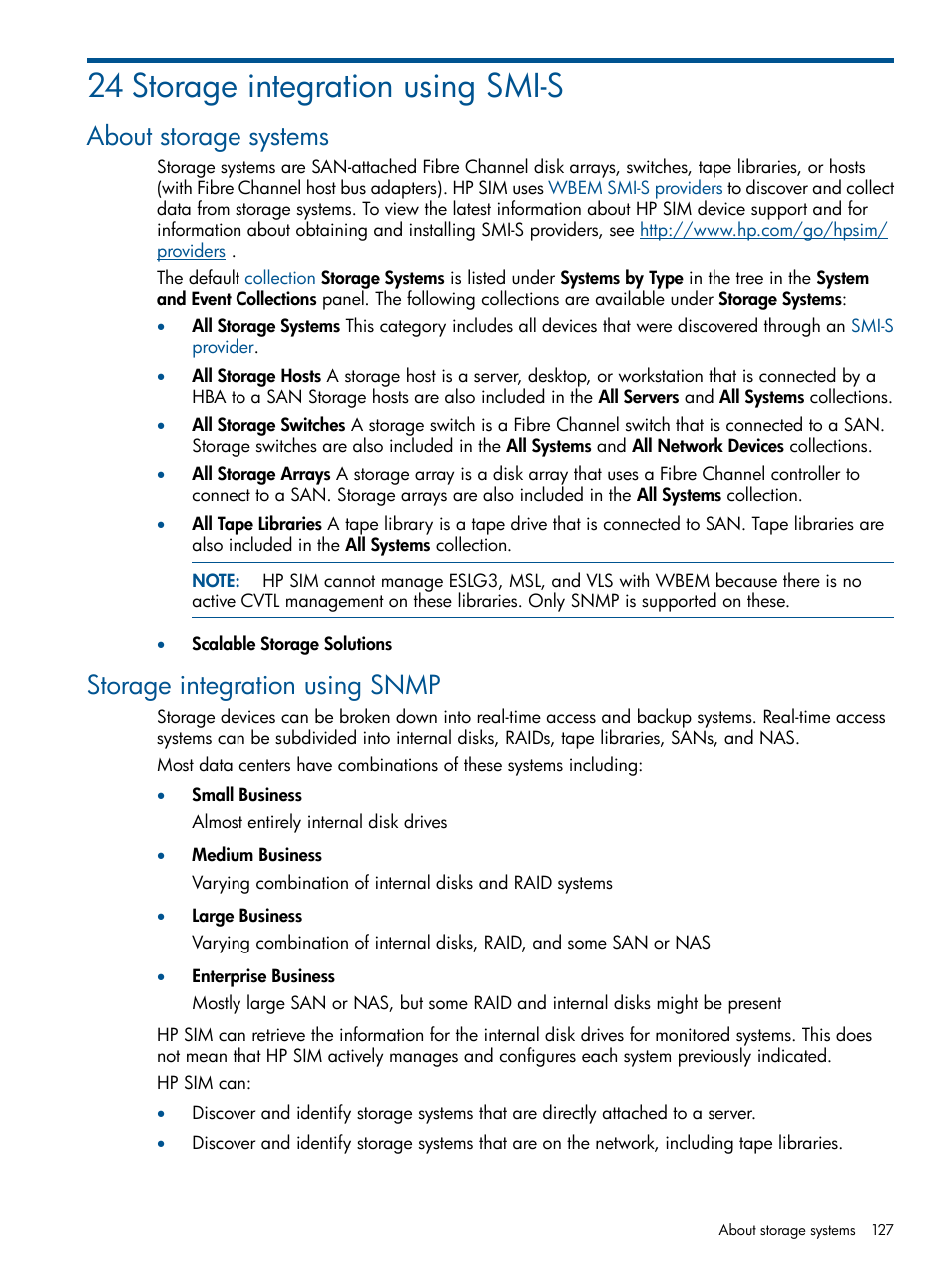 24 Storage integration using SMI-S

About storage systems

Storage systems are SAN-attached Fibre Channel disk arrays, switches, tape libraries, or hosts (with Fibre Channel host bus adapters). HP SIM uses WBEM SMI-S providers to discover and collect data from storage systems. To view the latest information about HP SIM device support and for information about obtaining and installing SMI-S providers, see http://www.hp.com/go/hpsim/providers .

The default collection Storage Systems is listed under Systems by Type in the tree in the System and Event Collections panel. The following collections are available under Storage Systems:

• All Storage Systems This category includes all devices that were discovered through an SMI-S provider.

• All Storage Hosts A storage host is a server, desktop, or workstation that is connected by a HBA to a SAN Storage hosts are also included in the All Servers and All Systems collections.

• All Storage Switches A storage switch is a Fibre Channel switch that is connected to a SAN. Storage switches are also included in the All Systems and All Network Devices collections.

• All Storage Arrays A storage array is a disk array that uses a Fibre Channel controller to connect to a SAN. Storage arrays are also included in the All Systems collection.

• All Tape Libraries A tape library is a tape drive that is connected to SAN. Tape libraries are also included in the All Systems collection.

NOTE: HP SIM cannot manage ESLG3, MSL, and VLS with WBEM because there is no active CVTL management on these libraries. Only SNMP is supported on these.

• Scalable Storage Solutions

Storage integration using SNMP

Storage devices can be broken down into real-time access and backup systems. Real-time access systems can be subdivided into internal disks, RAIDs, tape libraries, SANs, and NAS.

Most data centers have combinations of these systems including:

• Small Business
Almost entirely internal disk drives

• Medium Business
Varying combination of internal disks and RAID systems

• Large Business
Varying combination of internal disks, RAID, and some SAN or NAS

• Enterprise Business
Mostly large SAN or NAS, but some RAID and internal disks might be present

HP SIM can retrieve the information for the internal disk drives for monitored systems. This does not mean that HP SIM actively manages and configures each system previously indicated.

HP SIM can:

• Discover and identify storage systems that are directly attached to a server.

• Discover and identify storage systems that are on the network, including tape libraries.

About storage systems 127